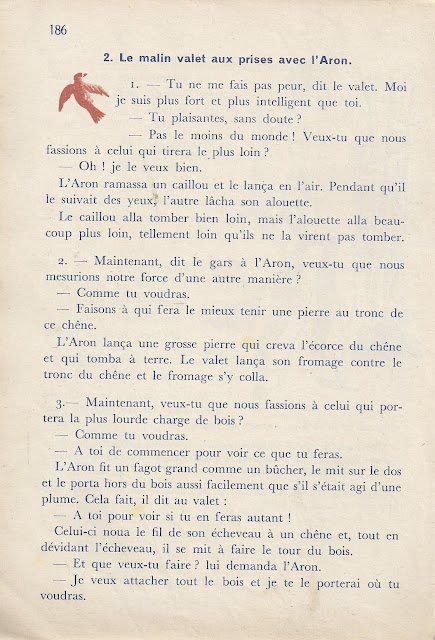 186

2. Le malin valet aux prises avec l'Aron.

1. — Tu ne me fais pas peur, dit le valet. Moi je suis plus fort et plus intelligent que toi.

— Tu plaisantes, sans doute ?

— Pas le moins du monde ! Veux-tu que nous fassions à celui qui tirera le plus loin ?

— Oh ! je le veux bien.

L'Aron ramassa un caillou et le lança en l'air. Pendant qu'il le suivait des yeux, l'autre lâcha son alouette.

Le caillou alla tomber bien loin, mais l'alouette alla beaucoup plus loin, tellement loin qu'ils ne la virent pas tomber.

2. — Maintenant, dit le gars à l'Aron, veux-tu que nous mesurions notre force d'une autre manière ?

— Comme tu voudras.

— Faisons à qui fera le mieux tenir une pierre au tronc de ce chêne.

L'Aron lança une grosse pierre qui creva l'écorce du chêne et qui tomba à terre. Le valet lança son fromage contre le tronc du chêne et le fromage s'y colla.

3. — Maintenant, veux-tu que nous fassions à celui qui portera la plus lourde charge de bois ?

— Comme tu voudras.

— A toi de commencer pour voir ce que tu feras.

L'Aron fit un fagot grand comme un bûcher, le mit sur le dos et le porta hors du bois aussi facilement que s'il s'était agi d'une plume. Cela fait, il dit au valet :

— A toi pour voir si tu en feras autant !

Celui-ci noua le fil de son écheveau à un chêne et, tout en dévidant l'écheveau, il se mit à faire le tour du bois.

— Et que veux-tu faire ? lui demanda l'Aron.

— Je veux attacher tout le bois et je te le porterai où tu voudras.